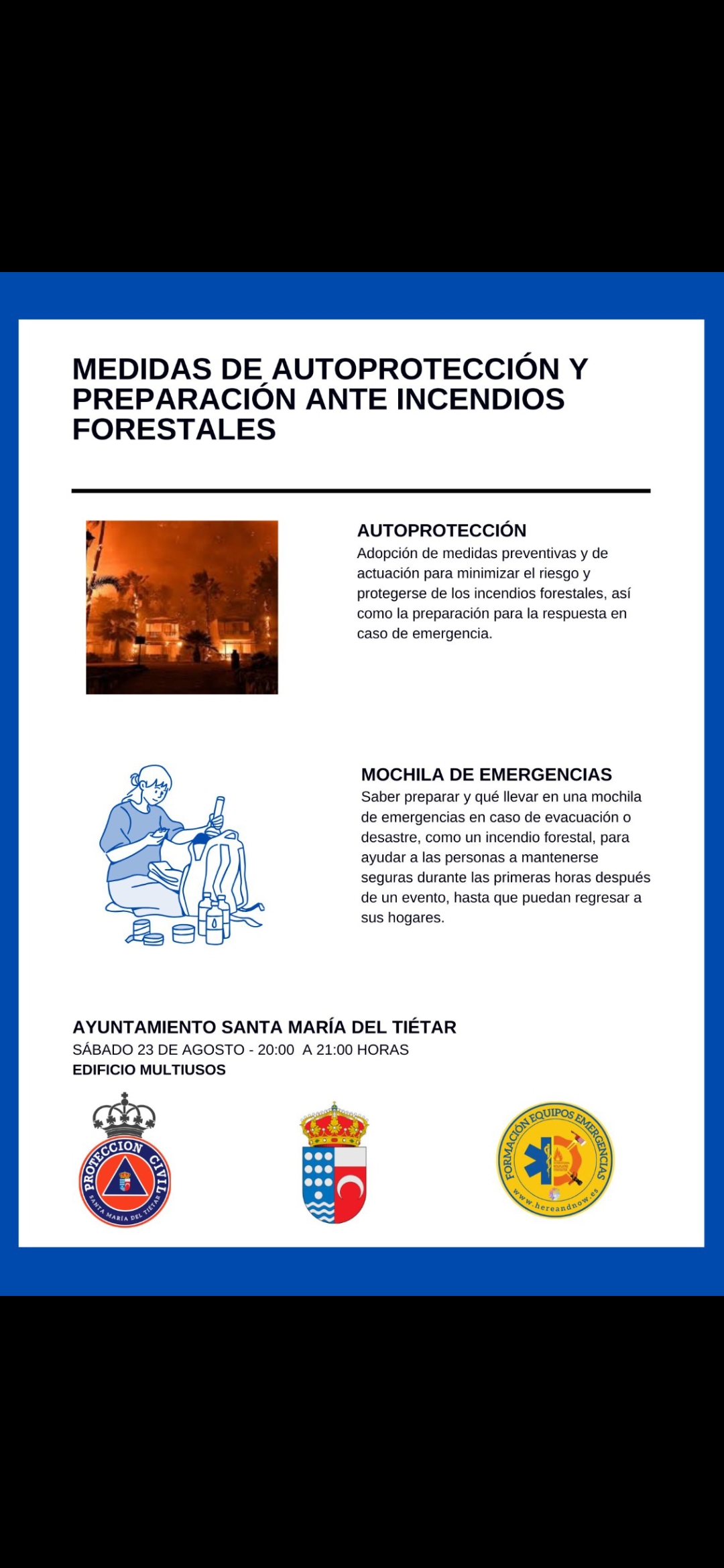 MEDIDAS DE AUTOPROTECCIÓN Y PREPARACIÓN ANTE INCENDIOS FORESTALES

AUTOPROTECCIÓN
Adopción de medidas preventivas y de actuación para minimizar el riesgo y protegerse de los incendios forestales, así como la preparación para la respuesta en caso de emergencia.

MOCHILA DE EMERGENCIAS
Saber preparar y qué llevar en una mochila de emergencias en caso de evacuación o desastre, como un incendio forestal, para ayudar a las personas a mantenerse seguras durante las primeras horas después de un evento, hasta que puedan regresar a sus hogares.

AYUNTAMIENTO SANTA MARÍA DEL TIÉTAR
SÁBADO 23 DE AGOSTO - 20:00 A 21:00 HORAS
EDIFICIO MULTIUSOS

PROTECCION CIVIL
SANTA MARÍA DEL TIÉTAR

FORMACIÓN EQUIPOS EMERGENCIAS
www.hereandnow.es